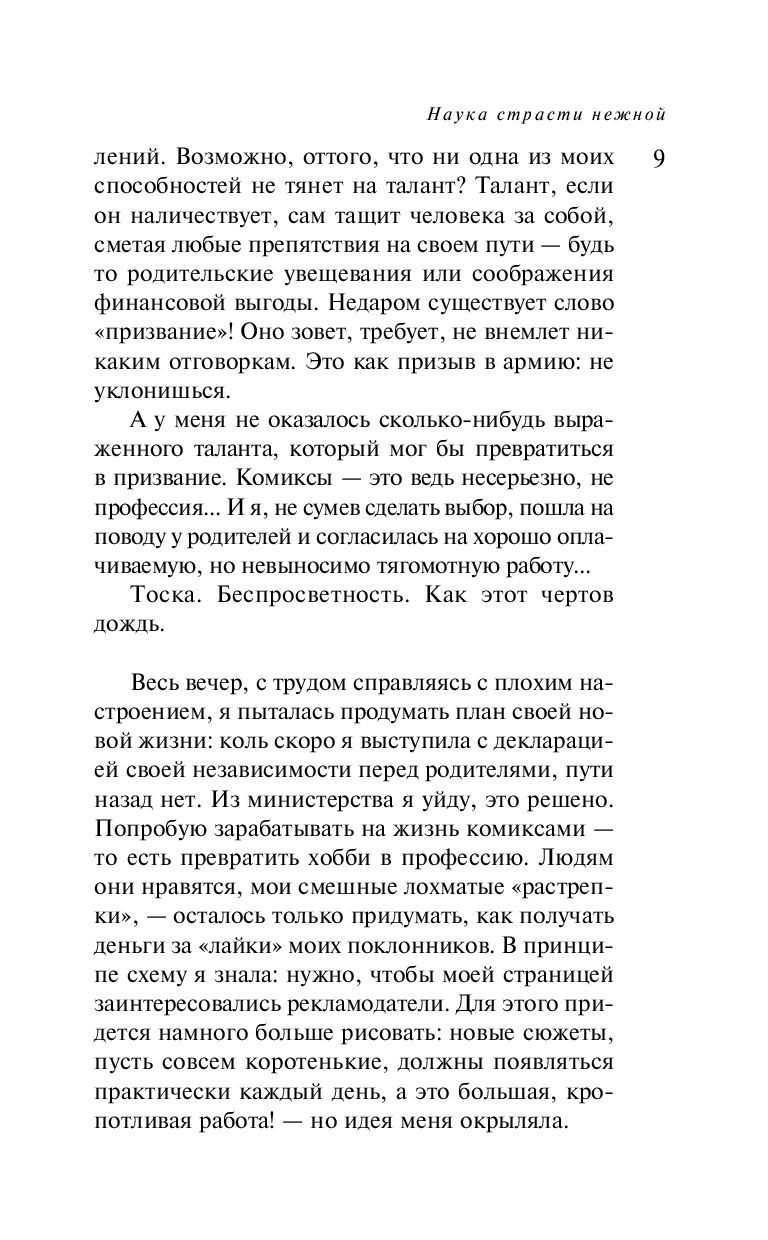 Наука страсти нежной

9

лений. Возможно, оттого, что ни одна из моих способностей не тянет на талант? Талант, если он наличествует, сам тащит человека за собой, сметая любые препятствия на своем пути — будь то родительские увещевания или соображения финансовой выгоды. Недаром существует слово «призвание»! Оно зовет, требует, не внемлет никаким отговоркам. Это как призыв в армию: не уклонишься.

А у меня не оказалось сколько-нибудь выраженного таланта, который мог бы превратиться в призвание. Комиксы — это ведь несерьезно, не профессия... И я, не сумев сделать выбор, пошла на поводу у родителей и согласилась на хорошо оплачиваемую, но невыносимо тягомотную работу...

Тоска. Беспросветность. Как этот чертов дождь.

Весь вечер, с трудом справляясь с плохим настроением, я пыталась продумать план своей новой жизни: коль скоро я выступила с декларацией своей независимости перед родителями, пути назад нет. Из министерства я уйду, это решено. Попробую зарабатывать на жизнь комиксами — то есть превратить хобби в профессию. Людям они нравятся, мои смешные лохматые «растрепки», — осталось только придумать, как получать деньги за «лайки» моих поклонников. В принципе схему я знала: нужно, чтобы моей страницей заинтересовались рекламодатели. Для этого придется намного больше рисовать: новые сюжеты, пусть совсем коротенькие, должны появляться практически каждый день, а это большая, кропотливая работа! — но идея меня окрыляла.